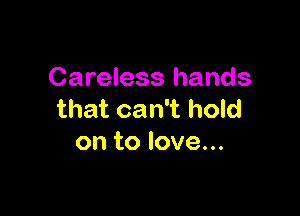 Careless hands
that can't hold
on to love...